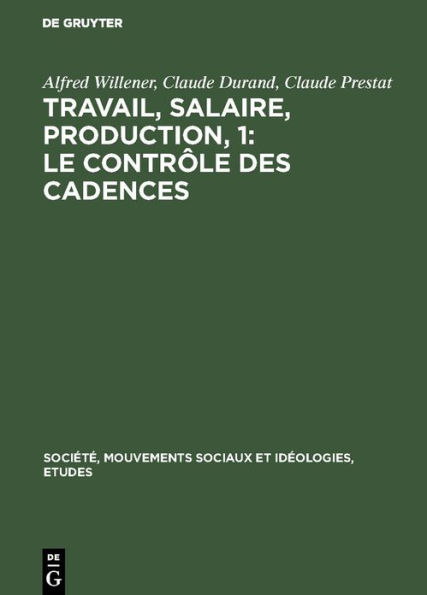 DE GRUYTER

Alfred Willener, Claude Durand, Claude Prestat

TRAVAIL, SALAIRE, PRODUCTION, 1: LE CONTRÔLE DES CADENCES

SOCIÉTÉ, MOUVEMENTS SOCIAUX ET IDÉOLOGIES, ETUDES

DE
G